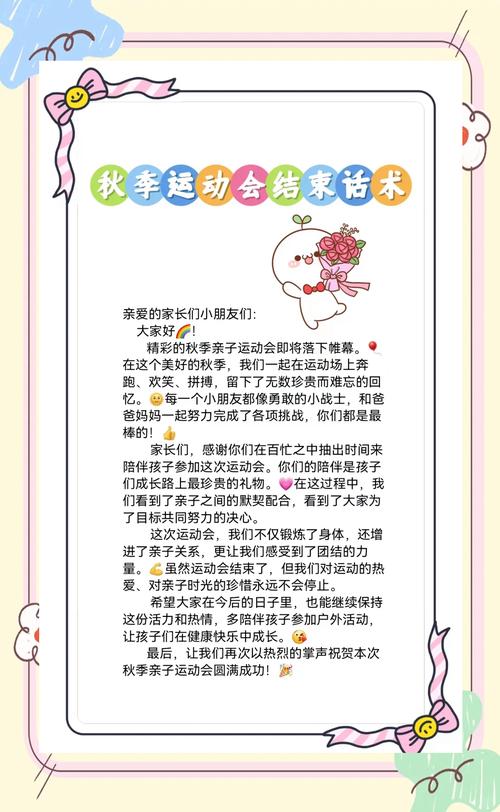 秋季运动会结束话术

亲爱的家长们小朋友们：
大家好🌈！
精彩的秋季亲子运动会即将落下帷幕。🎈在这个美好的秋季，我们一起在运动场上奔跑、欢笑、拼搏，留下了无数珍贵而难忘的回忆。🙂每一个小朋友都像勇敢的小战士，和爸爸妈妈一起努力完成了各项挑战，你们都是最棒的！👍

家长们，感谢你们在百忙之中抽出时间来陪伴孩子参加这次运动会。你们的陪伴是孩子们成长路上最珍贵的礼物。💗在这过程中，我们看到了亲子之间的默契配合，看到了大家为了目标共同努力的决心。

这次运动会，我们不仅锻炼了身体，还增进了亲子关系，更让我们感受到了团结的力量。💪虽然运动会结束了，但我们对运动的热爱、对亲子时光的珍惜永远不会停止。

希望大家在今后的日子里，也能继续保持这份活力和热情，多陪伴孩子参加户外活动，让孩子们在健康快乐中成长。😘

最后，让我们再次以热烈的掌声祝贺本次秋季亲子运动会圆满成功！🎉